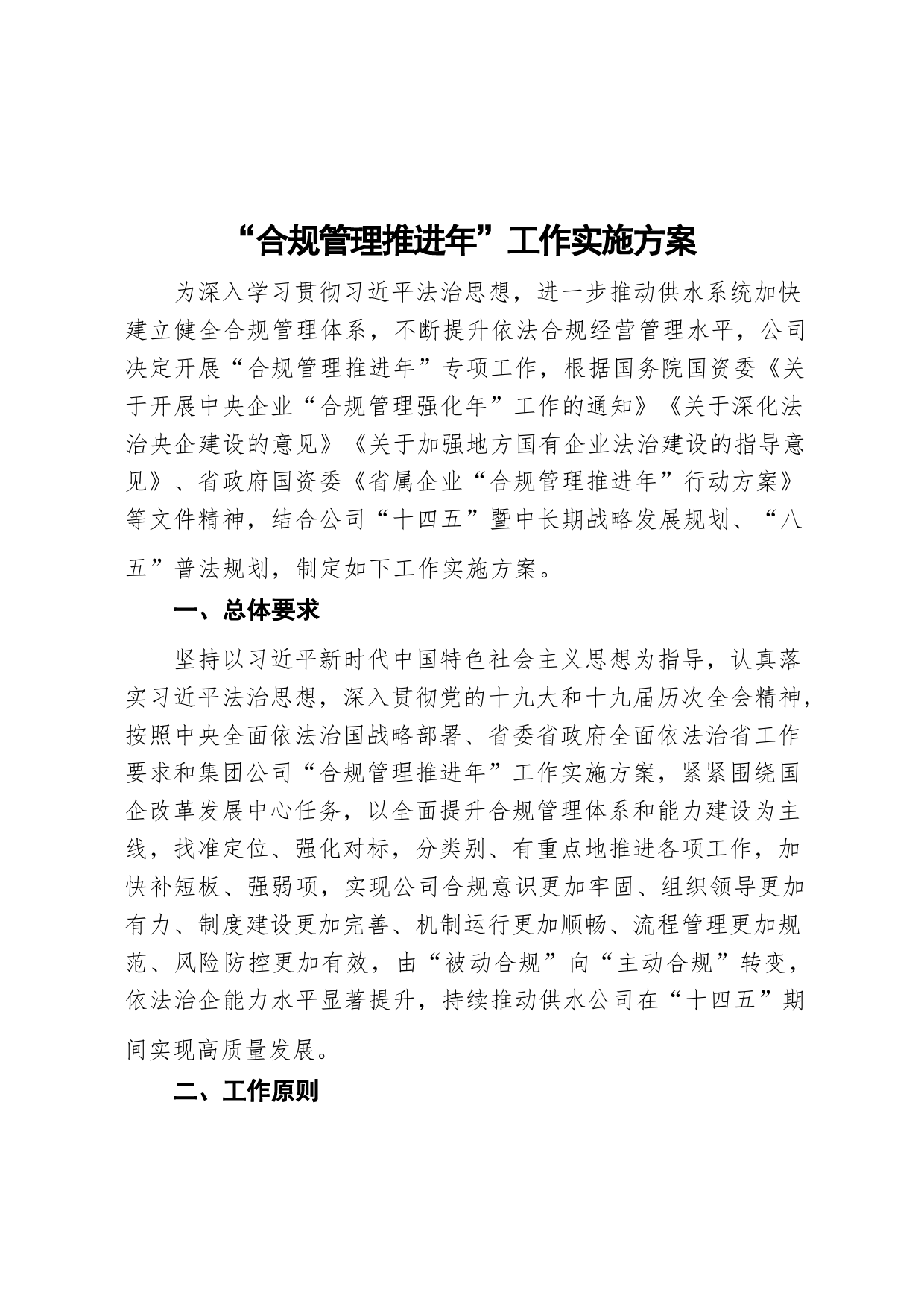 “合规管理推进年”工作实施方案

为深入学习贯彻习近平法治思想，进一步推动供水系统加快建立健全合规管理体系，不断提升依法合规经营管理水平，公司决定开展“合规管理推进年”专项工作，根据国务院国资委《关于开展中央企业“合规管理强化年”工作的通知》《关于深化法治央企建设的意见》《关于加强地方国有企业法治建设的指导意见》、省政府国资委《省属企业“合规管理推进年”行动方案》等文件精神，结合公司“十四五”暨中长期战略发展规划、“八五”普法规划，制定如下工作实施方案。

一、总体要求

坚持以习近平新时代中国特色社会主义思想为指导，认真落实习近平法治思想，深入贯彻党的十九大和十九届历次全会精神，按照中央全面依法治国战略部署、省委省政府全面依法治省工作要求和集团公司“合规管理推进年”工作实施方案，紧紧围绕国企改革发展中心任务，以全面提升合规管理体系和能力建设为主线，找准定位、强化对标，分类别、有重点地推进各项工作，加快补短板、强弱项，实现公司合规意识更加牢固、组织领导更加有力、制度建设更加完善、机制运行更加顺畅、流程管理更加规范、风险防控更加有效，由“被动合规”向“主动合规”转变，依法治企能力水平显著提升，持续推动供水公司在“十四五”期间实现高质量发展。

二、工作原则